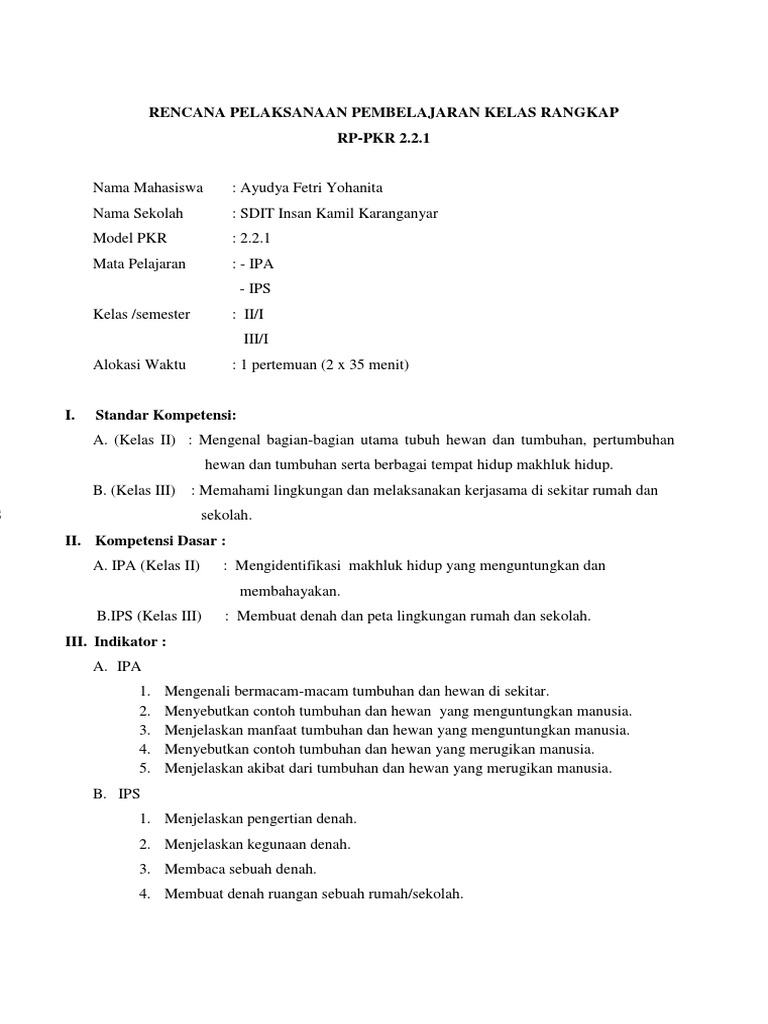 RENCANA PELAKSANAAN PEMBELAJARAN KELAS RANGKAP
RP-PKR 2.2.1

Nama Mahasiswa : Ayudya Fetri Yohanita
Nama Sekolah : SDIT Insan Kamil Karanganyar
Model PKR : 2.2.1
Mata Pelajaran : - IPA
- IPS
Kelas /semester : II/I
III/I
Alokasi Waktu : 1 pertemuan (2 x 35 menit)

I. Standar Kompetensi:
A. (Kelas II) : Mengenal bagian-bagian utama tubuh hewan dan tumbuhan, pertumbuhan hewan dan tumbuhan serta berbagai tempat hidup makhluk hidup.
B. (Kelas III) : Memahami lingkungan dan melaksanakan kerjasama di sekitar rumah dan sekolah.

II. Kompetensi Dasar :
A. IPA (Kelas II) : Mengidentifikasi makhluk hidup yang menguntungkan dan membahayakan.
B.IPS (Kelas III) : Membuat denah dan peta lingkungan rumah dan sekolah.

III. Indikator :
A. IPA
1. Mengenali bermacam-macam tumbuhan dan hewan di sekitar.
2. Menyebutkan contoh tumbuhan dan hewan yang menguntungkan manusia.
3. Menjelaskan manfaat tumbuhan dan hewan yang menguntungkan manusia.
4. Menyebutkan contoh tumbuhan dan hewan yang merugikan manusia.
5. Menjelaskan akibat dari tumbuhan dan hewan yang merugikan manusia.
B. IPS
1. Menjelaskan pengertian denah.
2. Menjelaskan kegunaan denah.
3. Membaca sebuah denah.
4. Membuat denah ruangan sebuah rumah/sekolah.